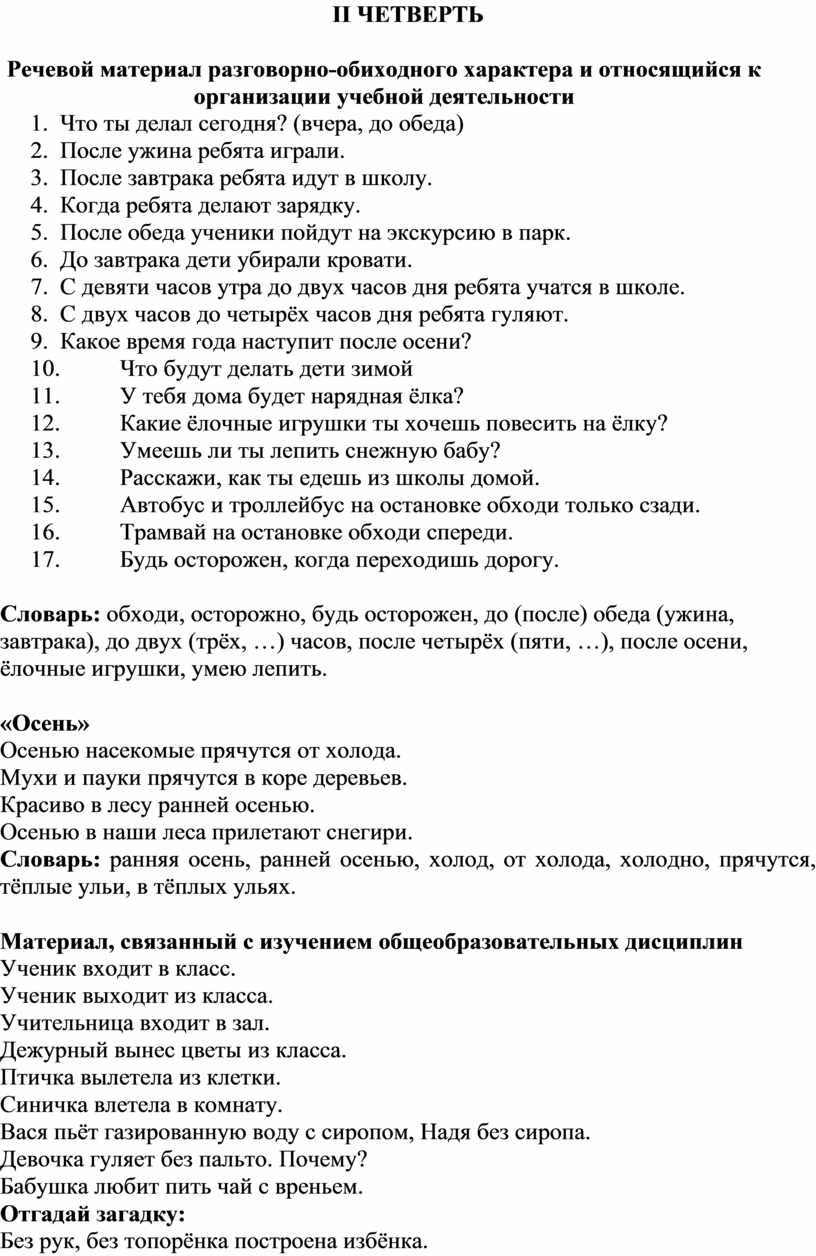 II ЧЕТВЕРТЬ

Речевой материал разговорно-обиходного характера и относящийся к организации учебной деятельности

1. Что ты делал сегодня? (вчера, до обеда)
2. После ужина ребята играли.
3. После завтрака ребята идут в школу.
4. Когда ребята делают зарядку.
5. После обеда ученики пойдут на экскурсию в парк.
6. До завтрака дети убирали кровати.
7. С девяти часов утра до двух часов дня ребята учатся в школе.
8. С двух часов до четырёх часов дня ребята гуляют.
9. Какое время года наступит после осени?
10. Что будут делать дети зимой
11. У тебя дома будет нарядная ёлка?
12. Какие ёлочные игрушки ты хочешь повесить на ёлку?
13. Умеешь ли ты лепить снежную бабу?
14. Расскажи, как ты едешь из школы домой.
15. Автобус и троллейбус на остановке обходи только сзади.
16. Трамвай на остановке обходи спереди.
17. Будь осторожен, когда переходишь дорогу.

Словарь: обходи, осторожно, будь осторожен, до (после) обеда (ужина, завтрака), до двух (трёх, …) часов, после четырёх (пяти, …), после осени, ёлочные игрушки, умею лепить.

«Осень»
Осенью насекомые прячутся от холода.
Мухи и пауки прячутся в коре деревьев.
Красиво в лесу ранней осенью.
Осенью в наши леса прилетают снегири.
Словарь: ранняя осень, ранней осенью, холод, от холода, холодно, прячутся, тёплые ульи, в тёплых ульях.

Материал, связанный с изучением общеобразовательных дисциплин
Ученик входит в класс.
Ученик выходит из класса.
Учительница входит в зал.
Дежурный вынес цветы из класса.
Птичка вылетела из клетки.
Синичка влетела в комнату.
Вася пьёт газированную воду с сиропом, Надя без сиропа.
Девочка гуляет без пальто. Почему?
Бабушка любит пить чай с вреньем.
Отгадай загадку:
Без рук, без топорёнка построена избёнка.